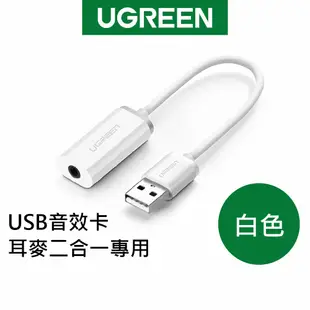 UGREEN

UGREEN

UGREEN

USB音效卡
耳麥二合一專用

白色